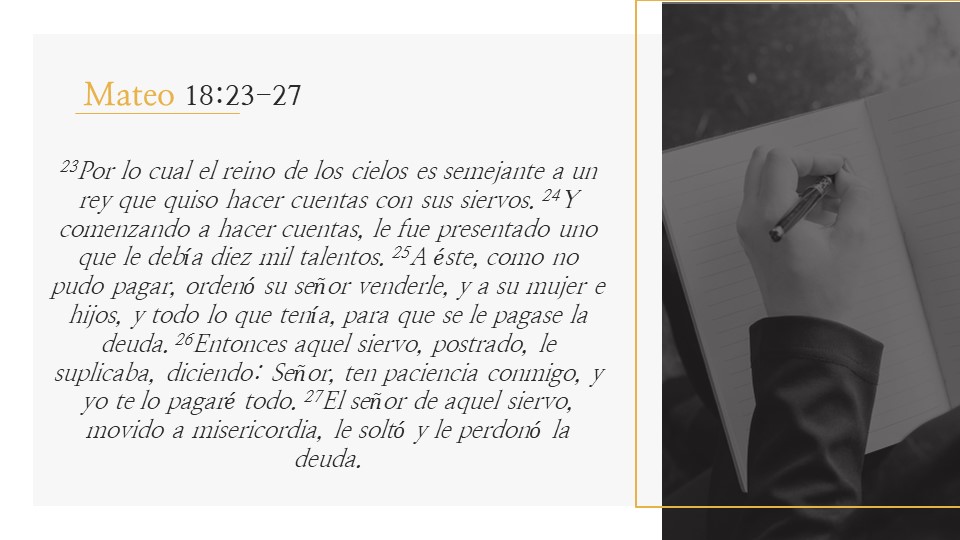 Mateo 18:23-27

$^{23}$Por lo cual el reino de los cielos es semejante a un rey que quiso hacer cuentas con sus siervos. $^{24}$Y comenzando a hacer cuentas, le fue presentado uno que le debía diez mil talentos. $^{25}$A éste, como no pudo pagar, ordenó su señor venderle, y a su mujer e hijos, y todo lo que tenía, para que se le pagase la deuda. $^{26}$Entonces aquel siervo, postrado, le suplicaba, diciendo: Señor, ten paciencia conmigo, y yo te lo pagaré todo. $^{27}$El señor de aquel siervo, movido a misericordia, le soltó y le perdonó la deuda.